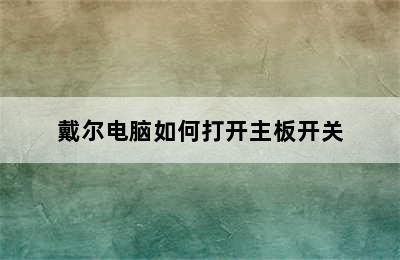 戴尔电脑如何打开主板开关